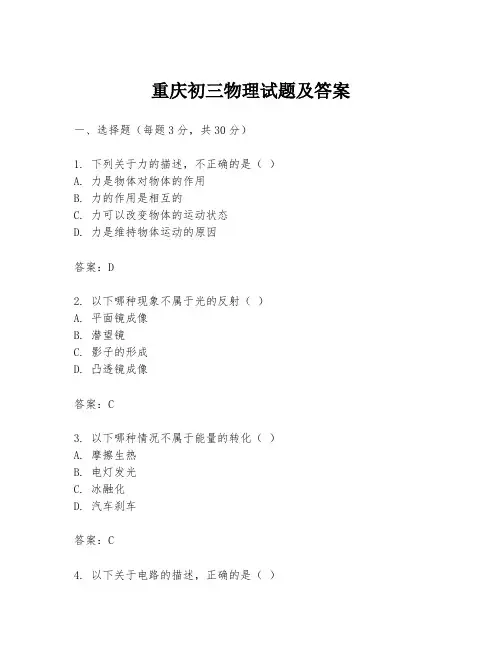 重庆初三物理试题及答案

一、选择题（每题3分，共30分）

1. 下列关于力的描述，不正确的是（ ）
A. 力是物体对物体的作用
B. 力的作用是相互的
C. 力可以改变物体的运动状态
D. 力是维持物体运动的原因

答案：D

2. 以下哪种现象不属于光的反射（ ）
A. 平面镜成像
B. 潜望镜
C. 影子的形成
D. 凸透镜成像

答案：C

3. 以下哪种情况不属于能量的转化（ ）
A. 摩擦生热
B. 电灯发光
C. 冰融化
D. 汽车刹车

答案：C

4. 以下关于电路的描述，正确的是（ ）